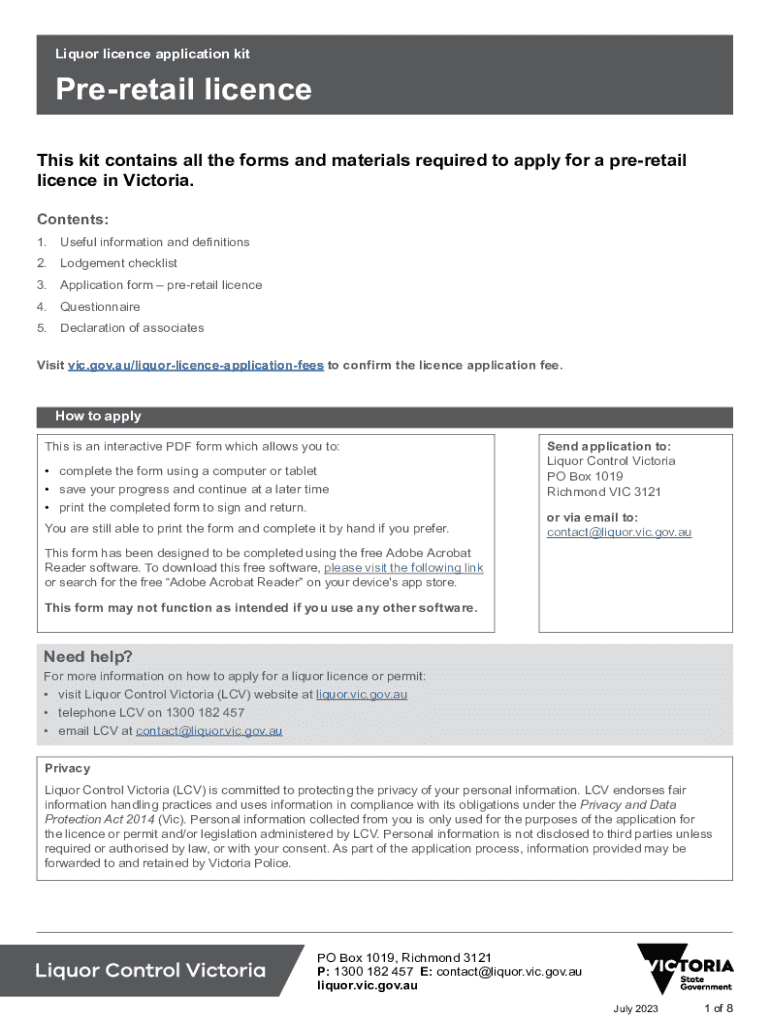 Liquor licence application kit

Pre-retail licence

This kit contains all the forms and materials required to apply for a pre-retail licence in Victoria.

Contents:

1. Useful information and definitions
2. Lodgement checklist
3. Application form – pre-retail licence
4. Questionnaire
5. Declaration of associates

Visit vic.gov.au/liquor-licence-application-fees to confirm the licence application fee.

How to apply

This is an interactive PDF form which allows you to:

• complete the form using a computer or tablet
• save your progress and continue at a later time
• print the completed form to sign and return.

You are still able to print the form and complete it by hand if you prefer.

This form has been designed to be completed using the free Adobe Acrobat Reader software. To download this free software, please visit the following link or search for the free "Adobe Acrobat Reader" on your device's app store.

This form may not function as intended if you use any other software.

Send application to:
Liquor Control Victoria
PO Box 1019
Richmond VIC 3121

or via email to:
contact@liquor.vic.gov.au

Need help?

For more information on how to apply for a liquor licence or permit:
• visit Liquor Control Victoria (LCV) website at liquor.vic.gov.au
• telephone LCV on 1300 182 457
• email LCV at contact@liquor.vic.gov.au

Privacy

Liquor Control Victoria (LCV) is committed to protecting the privacy of your personal information. LCV endorses fair information handling practices and uses information in compliance with its obligations under the Privacy and Data Protection Act 2014 (Vic). Personal information collected from you is only used for the purposes of the application for the licence or permit and/or legislation administered by LCV. Personal information is not disclosed to third parties unless required or authorised by law, or with your consent. As part of the application process, information provided may be forwarded to and retained by Victoria Police.

Liquor Control Victoria

PO Box 1019, Richmond 3121
P: 1300 182 457 E: contact@liquor.vic.gov.au
liquor.vic.gov.au

VICTORIA State Government

July 2023 1 of 8